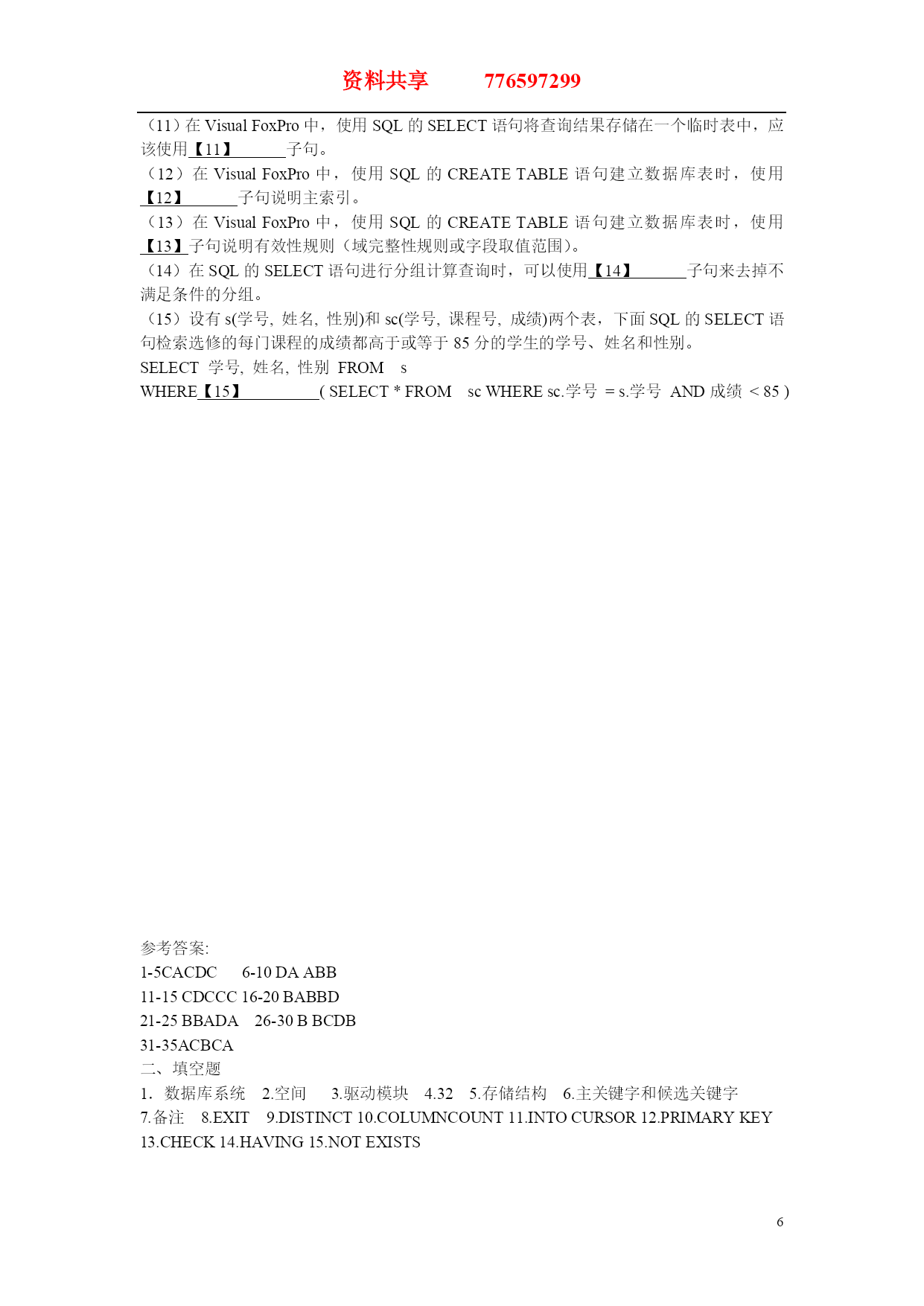 资料共享　　776597299

（11）在 Visual FoxPro 中，使用 SQL 的 SELECT 语句将查询结果存储在一个临时表中，应该使用【11】______子句。
（12）在 Visual FoxPro 中，使用 SQL 的 CREATE TABLE 语句建立数据库表时，使用【12】______子句说明主索引。
（13）在 Visual FoxPro 中，使用 SQL 的 CREATE TABLE 语句建立数据库表时，使用【13】子句说明有效性规则（域完整性规则或字段取值范围）。
（14）在 SQL 的 SELECT 语句进行分组计算查询时，可以使用【14】______子句来去掉不满足条件的分组。
（15）设有 s(学号, 姓名, 性别)和 sc(学号, 课程号, 成绩)两个表，下面 SQL 的 SELECT 语句检索选修的每门课程的成绩都高于或等于 85 分的学生的学号、姓名和性别。
SELECT 学号, 姓名, 性别 FROM s
WHERE【15】________( SELECT * FROM sc WHERE sc.学号 = s.学号 AND 成绩 < 85 )

参考答案:
1-5CACDC 6-10 DA ABB
11-15 CDCCC 16-20 BABBD
21-25 BBADA 26-30 B BCDB
31-35ACBCA
二、填空题
1. 数据库系统 2.空间 3.驱动模块 4.32 5.存储结构 6.主关键字和候选关键字
7.备注 8.EXIT 9.DISTINCT 10.COLUMNCOUNT 11.INTO CURSOR 12.PRIMARY KEY
13.CHECK 14.HAVING 15.NOT EXISTS

6